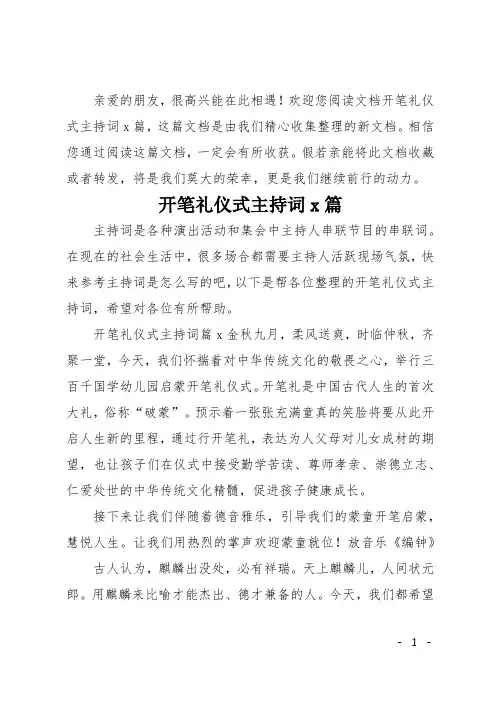 亲爱的朋友，很高兴能在此相遇！欢迎您阅读文档开笔礼仪式主持词 x 篇，这篇文档是由我们精心收集整理的新文档。相信您通过阅读这篇文档，一定会有所收获。假若亲能将此文档收藏或者转发，将是我们莫大的荣幸，更是我们继续前行的动力。

开笔礼仪式主持词 x 篇

主持词是各种演出活动和集会中主持人串联节目的串联词。在现在的社会生活中，很多场合都需要主持人活跃现场气氛，快来参考主持词是怎么写的吧，以下是帮各位整理的开笔礼仪式主持词，希望对各位有所帮助。

开笔礼仪式主持词篇 x 金秋九月，柔风送爽，时临仲秋，齐聚一堂，今天，我们怀揣着对中华传统文化的敬畏之心，举行三百千国学幼儿园启蒙开笔礼仪式。开笔礼是中国古代人生的首次大礼，俗称“破蒙”。预示着一张张充满童真的笑脸将要从此开启人生新的里程，通过行开笔礼，表达为人父母对儿女成材的期望，也让孩子们在仪式中接受勤学苦读、尊师孝亲、崇德立志、仁爱处世的中华传统文化精髓，促进孩子健康成长。

接下来让我们伴随着德音雅乐，引导我们的蒙童开笔启蒙，慧悦人生。让我们用热烈的掌声欢迎蒙童就位！放音乐《编钟》

古人认为，麒麟出没处，必有祥瑞。天上麒麟儿，人间状元郎。用麒麟来比喻才能杰出、德才兼备的人。今天，我们都希望

- 1 -